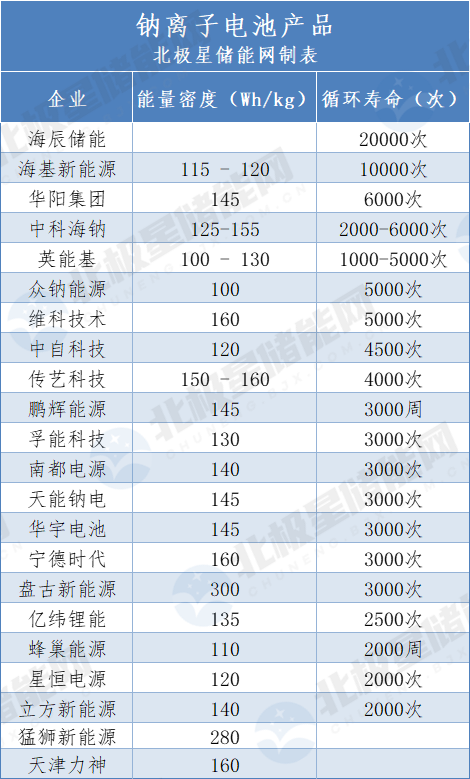 钠离子电池产品
北极星储能网制表

| 企业 | 能量密度（Wh/kg） | 循环寿命（次） |
|---|---|---|
| 海辰储能 |  | 20000次 |
| 海基新能源 | 115 - 120 | 10000次 |
| 华阳集团 | 145 | 6000次 |
| 中科海钠 | 125-155 | 2000-6000次 |
| 英能基 | 100 - 130 | 1000-5000次 |
| 众钠能源 | 100 | 5000次 |
| 维科技术 | 160 | 5000次 |
| 中自科技 | 120 | 4500次 |
| 传艺科技 | 150 - 160 | 4000次 |
| 鹏辉能源 | 145 | 3000周 |
| 孚能科技 | 130 | 3000次 |
| 南都电源 | 140 | 3000次 |
| 天能钠电 | 145 | 3000次 |
| 华宇电池 | 145 | 3000次 |
| 宁德时代 | 160 | 3000次 |
| 盘古新能源 | 300 | 3000次 |
| 亿纬锂能 | 135 | 2500次 |
| 蜂巢能源 | 110 | 2000周 |
| 星恒电源 | 120 | 2000次 |
| 立方新能源 | 140 | 2000次 |
| 猛狮新能源 | 280 |  |
| 天津力神 | 160 |  |

北极星储能网